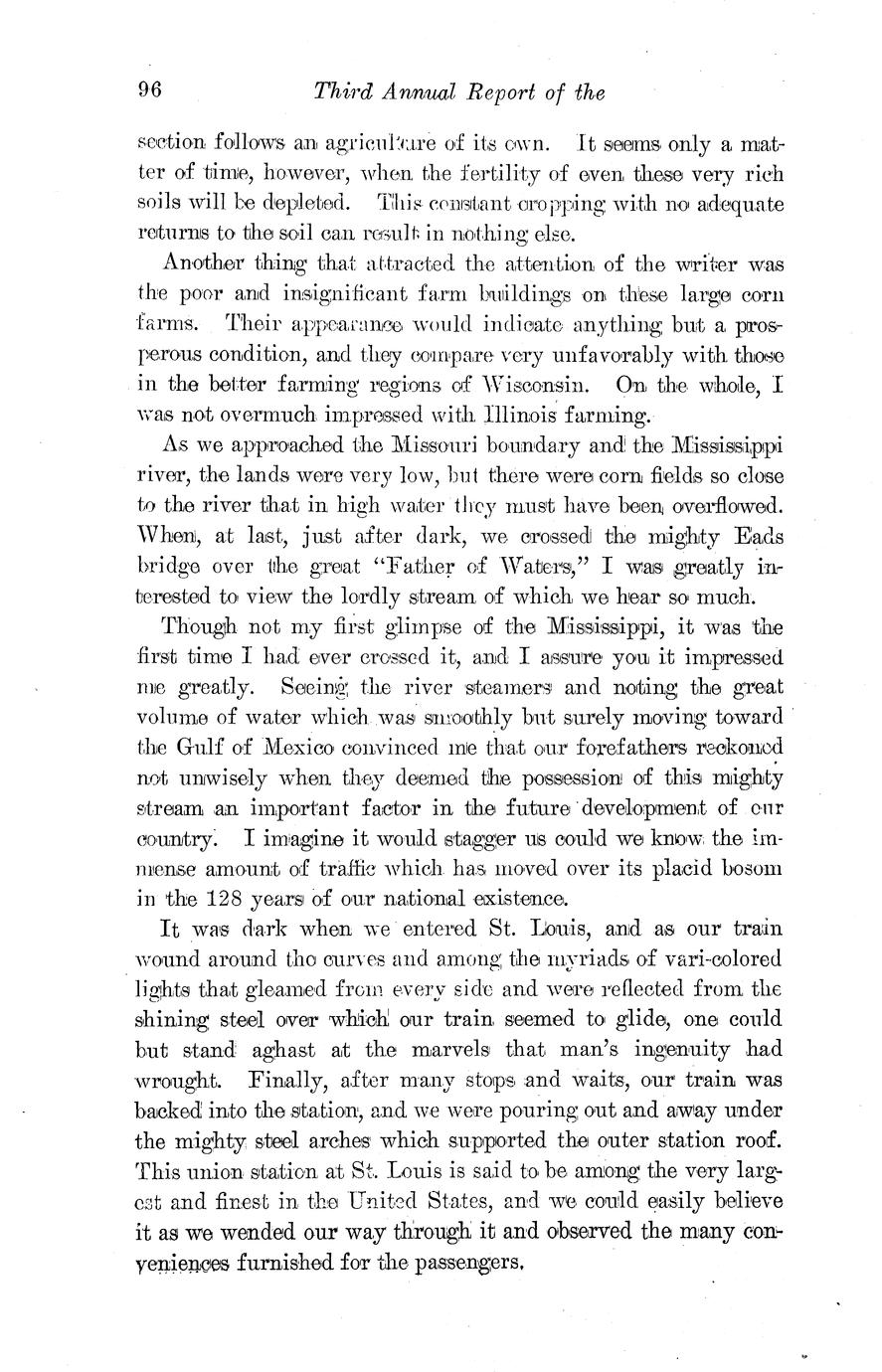 96 Third Annual Report of the

section follows an agriculture of its own. It seems only a matter of time, however, when the fertility of even these very rich soils will be depleted. This constant cropping with no adequate returns to the soil can result in nothing else.

Another thing that attracted the attention of the writer was the poor and insignificant farm buildings on these large corn farms. Their appearance would indicate anything but a prosperous condition, and they compare very unfavorably with those in the better farming regions of Wisconsin. On the whole, I was not overmuch impressed with Illinois farming.

As we approached the Missouri boundary and the Mississippi river, the lands were very low, but there were corn fields so close to the river that in high water they must have been overflowed. When, at last, just after dark, we crossed the mighty Eads bridge over the great "Father of Waters," I was greatly interested to view the lordly stream of which we hear so much.

Though not my first glimpse of the Mississippi, it was the first time I had ever crossed it, and I assure you it impressed me greatly. Seeing the river steamers and noting the great volume of water which was smoothly but surely moving toward the Gulf of Mexico convinced me that our forefathers reckoned not unwisely when they deemed the possession of this mighty stream an important factor in the future development of our country. I imagine it would stagger us could we know the immense amount of traffic which has moved over its placid bosom in the 128 years of our national existence.

It was dark when we entered St. Louis, and as our train wound around the curves and among the myriads of vari-colored lights that gleamed from every side and were reflected from the shining steel over which our train seemed to glide, one could but stand aghast at the marvels that man's ingenuity had wrought. Finally, after many stops and waits, our train was backed into the station, and we were pouring out and away under the mighty steel arches which supported the outer station roof. This union station at St. Louis is said to be among the very largest and finest in the United States, and we could easily believe it as we wended our way through it and observed the many conveniences furnished for the passengers.